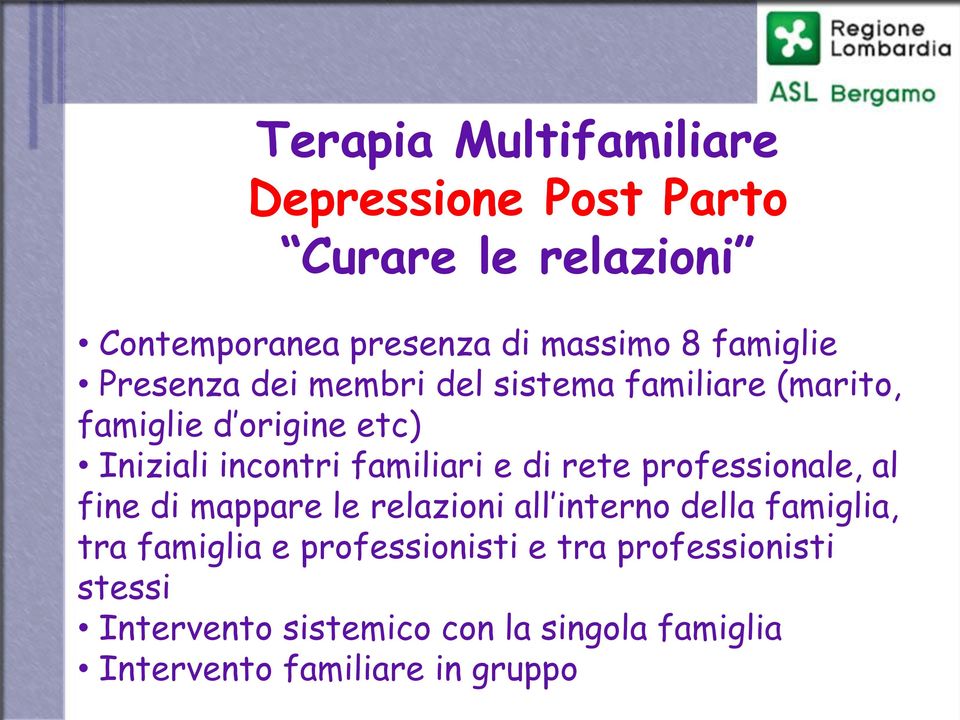 Regione Lombardia
ASL Bergamo

Terapia Multifamiliare
Depressione Post Parto
“Curare le relazioni”

• Contemporanea presenza di massimo 8 famiglie
• Presenza dei membri del sistema familiare (marito, famiglie d’origine etc)
• Iniziali incontri familiari e di rete professionale, al fine di mappare le relazioni all’interno della famiglia, tra famiglia e professionisti e tra professionisti stessi
• Intervento sistemico con la singola famiglia
• Intervento familiare in gruppo